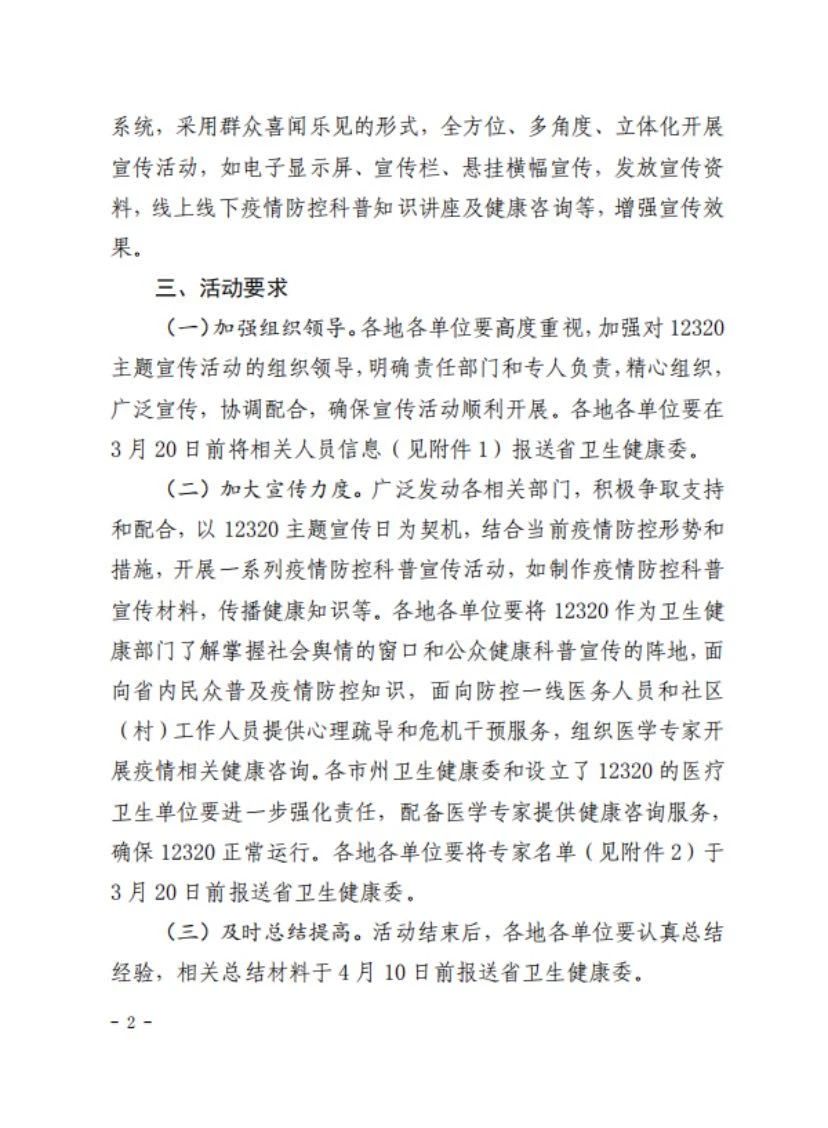 系统，采用群众喜闻乐见的形式，全方位、多角度、立体化开展宣传活动，如电子显示屏、宣传栏、悬挂横幅宣传，发放宣传资料，线上线下疫情防控科普知识讲座及健康咨询等，增强宣传效果。

三、活动要求

（一）加强组织领导。各地各单位要高度重视，加强对 12320 主题宣传活动的组织领导，明确责任部门和专人负责，精心组织，广泛宣传，协调配合，确保宣传活动顺利开展。各地各单位要在 3 月 20 日前将相关人员信息（见附件 1）报送省卫生健康委。

（二）加大宣传力度。广泛发动各相关部门，积极争取支持和配合，以 12320 主题宣传日为契机，结合当前疫情防控形势和措施，开展一系列疫情防控科普宣传活动，如制作疫情防控科普宣传材料，传播健康知识等。各地各单位要将 12320 作为卫生健康部门了解掌握社会舆情的窗口和公众健康科普宣传的阵地，面向省内民众普及疫情防控知识，面向防控一线医务人员和社区（村）工作人员提供心理疏导和危机干预服务，组织医学专家开展疫情相关健康咨询。各市州卫生健康委和设立了 12320 的医疗卫生单位要进一步强化责任，配备医学专家提供健康咨询服务，确保 12320 正常运行。各地各单位要将专家名单（见附件 2）于 3 月 20 日前报送省卫生健康委。

（三）及时总结提高。活动结束后，各地各单位要认真总结经验，相关总结材料于 4 月 10 日前报送省卫生健康委。

- 2 -